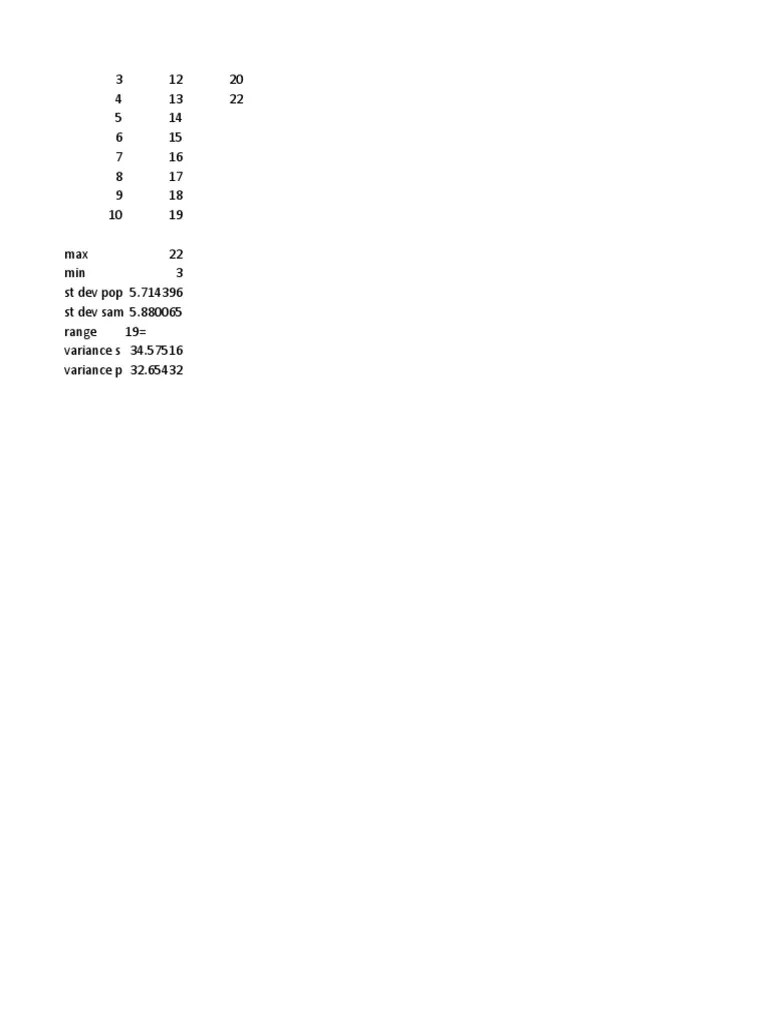 | 3 | 12 | 20 |
|---|---|---|
| 4 | 13 | 22 |
| 5 | 14 | |
| 6 | 15 | |
| 7 | 16 | |
| 8 | 17 | |
| 9 | 18 | |
| 10 | 19 | |

max 22
min 3
st dev pop 5.714396
st dev sam 5.880065
range 19=
variance s 34.57516
variance p 32.65432